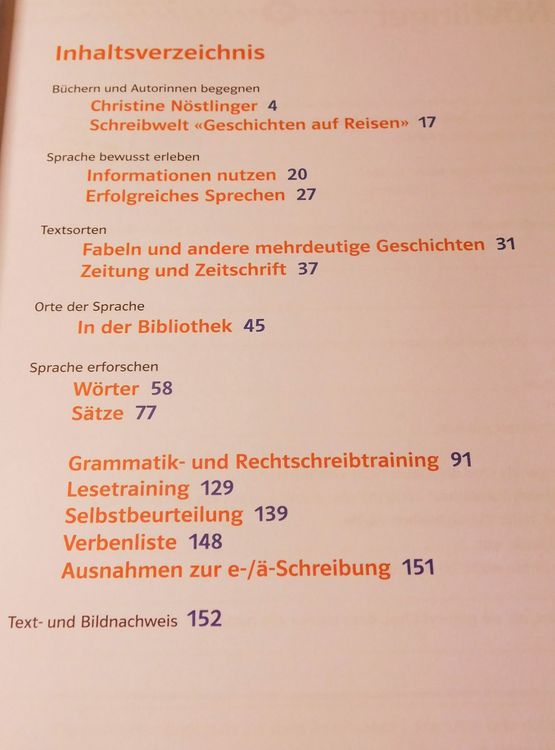 Inhaltsverzeichnis

Büchern und Autorinnen begegnen
Christine Nöstlinger 4
Schreibwelt «Geschichten auf Reisen» 17

Sprache bewusst erleben
Informationen nutzen 20
Erfolgreiches Sprechen 27

Textsorten
Fabeln und andere mehrdeutige Geschichten 31
Zeitung und Zeitschrift 37

Orte der Sprache
In der Bibliothek 45

Sprache erforschen
Wörter 58
Sätze 77

Grammatik- und Rechtschreibtraining 91
Lesetraining 129
Selbstbeurteilung 139
Verbenliste 148
Ausnahmen zur e-/ä-Schreibung 151

Text- und Bildnachweis 152